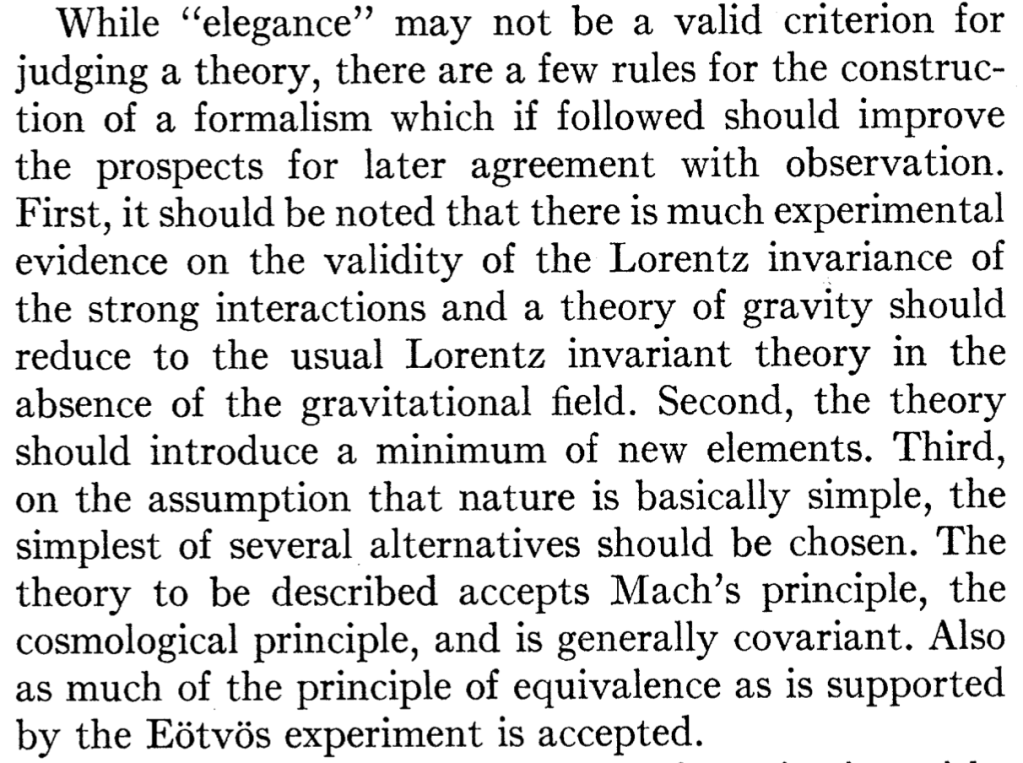 While "elegance" may not be a valid criterion for judging a theory, there are a few rules for the construction of a formalism which if followed should improve the prospects for later agreement with observation. First, it should be noted that there is much experimental evidence on the validity of the Lorentz invariance of the strong interactions and a theory of gravity should reduce to the usual Lorentz invariant theory in the absence of the gravitational field. Second, the theory should introduce a minimum of new elements. Third, on the assumption that nature is basically simple, the simplest of several alternatives should be chosen. The theory to be described accepts Mach's principle, the cosmological principle, and is generally covariant. Also as much of the principle of equivalence as is supported by the Eötvös experiment is accepted.